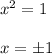 $x^2 = 1$

$x = \pm 1$